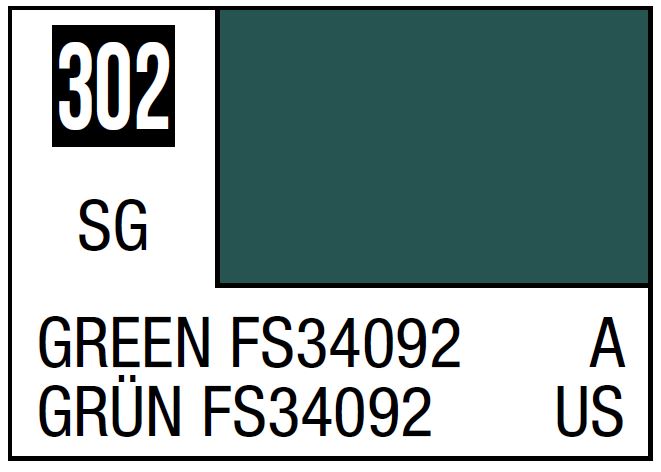 302

SG

GREEN FS34092 A
GRÜN FS34092 US